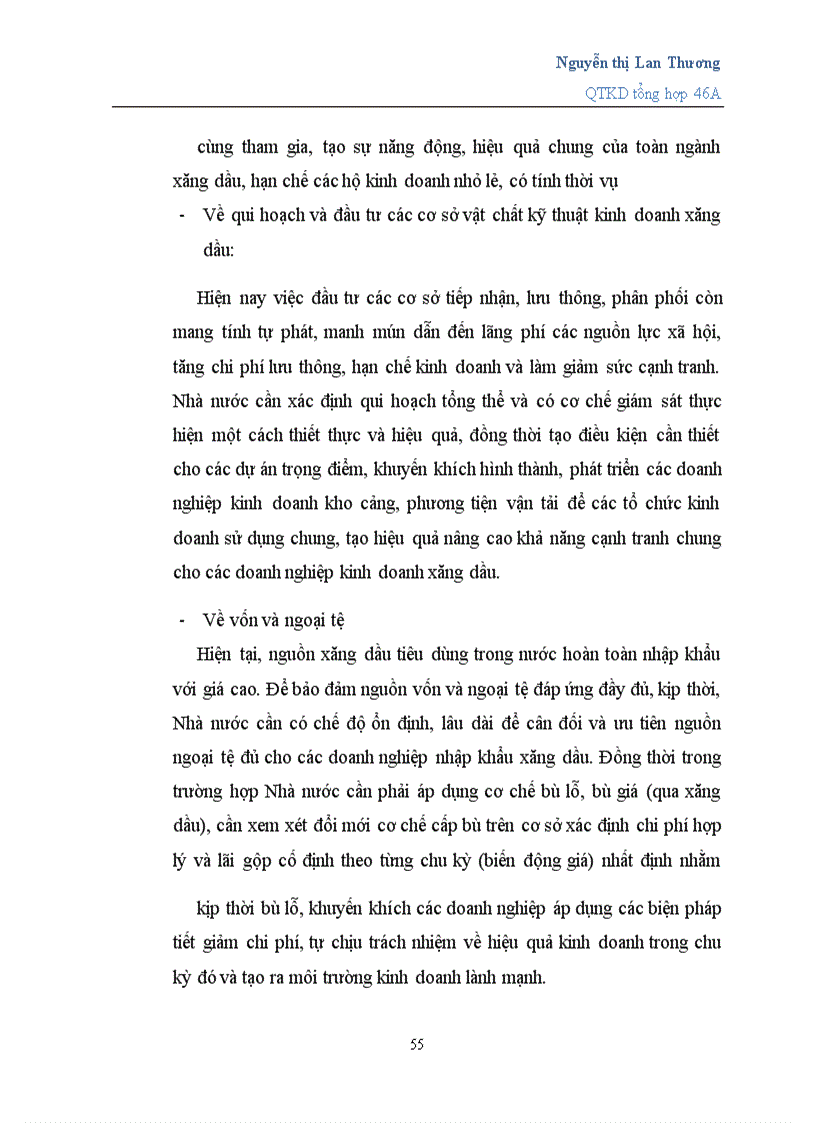 Nguyễn thị Lan Thương

QTKD tổng hợp 46A

cùng tham gia, tạo sự năng động, hiệu quả chung của toàn ngành xăng dầu, hạn chế các hộ kinh doanh nhỏ lẻ, có tính thời vụ

- Về qui hoạch và đầu tư các cơ sở vật chất kỹ thuật kinh doanh xăng dầu:

Hiện nay việc đầu tư các cơ sở tiếp nhận, lưu thông, phân phối còn mang tính tự phát, manh mún dẫn đến lãng phí các nguồn lực xã hội, tăng chi phí lưu thông, hạn chế kinh doanh và làm giảm sức cạnh tranh. Nhà nước cần xác định qui hoạch tổng thể và có cơ chế giám sát thực hiện một cách thiết thực và hiệu quả, đồng thời tạo điều kiện cần thiết cho các dự án trọng điểm, khuyến khích hình thành, phát triển các doanh nghiệp kinh doanh kho cảng, phương tiện vận tải để các tổ chức kinh doanh sử dụng chung, tạo hiệu quả nâng cao khả năng cạnh tranh chung cho các doanh nghiệp kinh doanh xăng dầu.

- Về vốn và ngoại tệ

Hiện tại, nguồn xăng dầu tiêu dùng trong nước hoàn toàn nhập khẩu với giá cao. Để bảo đảm nguồn vốn và ngoại tệ đáp ứng đầy đủ, kịp thời, Nhà nước cần có chế độ ổn định, lâu dài để cân đối và ưu tiên nguồn ngoại tệ đủ cho các doanh nghiệp nhập khẩu xăng dầu. Đồng thời trong trường hợp Nhà nước cần phải áp dụng cơ chế bù lỗ, bù giá (qua xăng dầu), cần xem xét đổi mới cơ chế cấp bù trên cơ sở xác định chi phí hợp lý và lãi gộp cố định theo từng chu kỳ (biến động giá) nhất định nhằm kịp thời bù lỗ, khuyến khích các doanh nghiệp áp dụng các biện pháp tiết giảm chi phí, tự chịu trách nhiệm về hiệu quả kinh doanh trong chu kỳ đó và tạo ra môi trường kinh doanh lành mạnh.

55